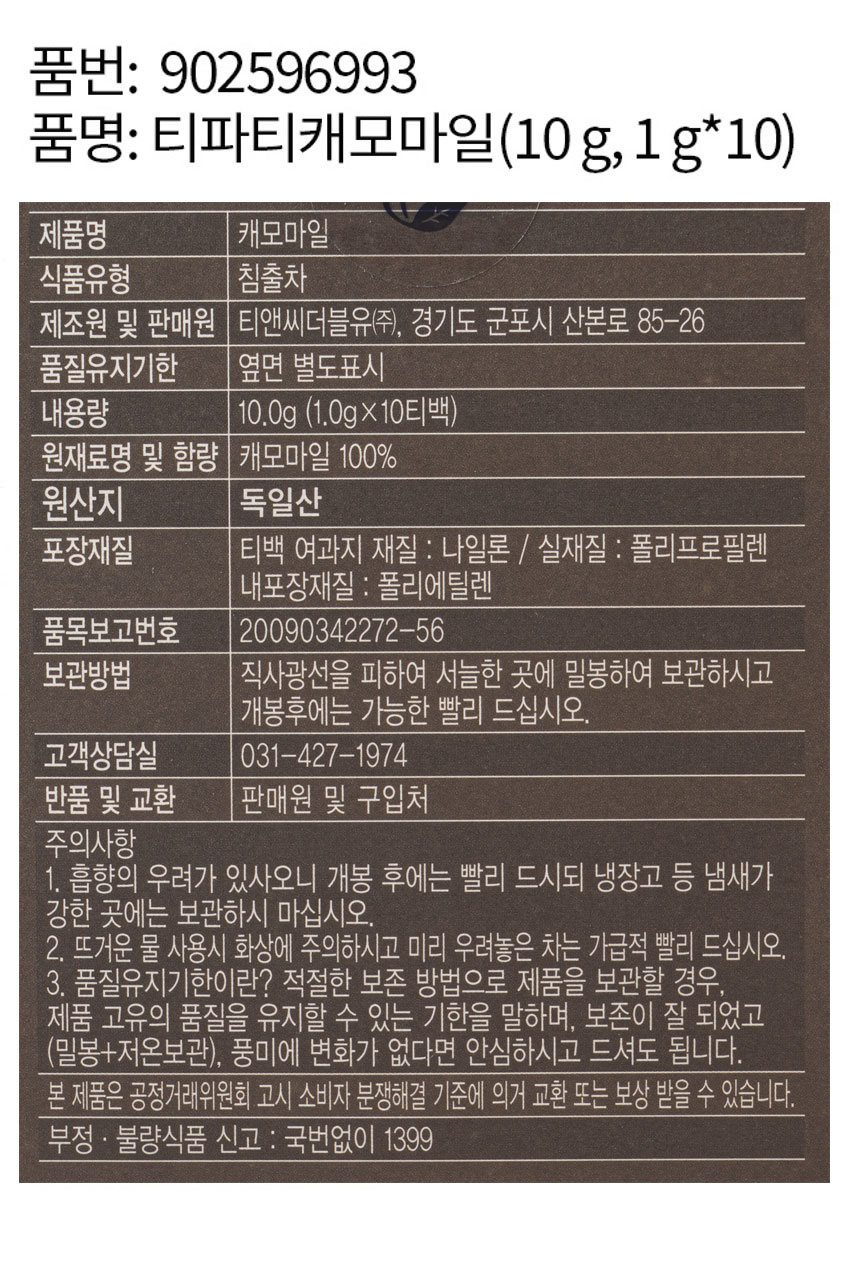 품번: 902596993
품명: 티파티캐모마일(10 g, 1 g*10)

| 제품명 | 캐모마일 |
|---|---|
| 식품유형 | 침출차 |
| 제조원 및 판매원 | 티앤씨더블유㈜, 경기도 군포시 산본로 85-26 |
| 품질유지기한 | 옆면 별도표시 |
| 내용량 | 10.0g (1.0g×10티백) |
| 원재료명 및 함량 | 캐모마일 100% |
| 원산지 | 독일산 |
| 포장재질 | 티백 여과지 재질 : 나일론 / 실재질 : 폴리프로필렌 내포장재질 : 폴리에틸렌 |
| 품목보고번호 | 20090342272-56 |
| 보관방법 | 직사광선을 피하여 서늘한 곳에 밀봉하여 보관하시고 개봉후에는 가능한 빨리 드십시오. |
| 고객상담실 | 031-427-1974 |
| 반품 및 교환 | 판매원 및 구입처 |

주의사항
1. 흡향의 우려가 있사오니 개봉 후에는 빨리 드시되 냉장고 등 냄새가 강한 곳에는 보관하시 마십시오.
2. 뜨거운 물 사용시 화상에 주의하시고 미리 우려놓은 차는 가급적 빨리 드십시오.
3. 품질유지기한이란? 적절한 보존 방법으로 제품을 보관할 경우, 제품 고유의 품질을 유지할 수 있는 기한을 말하며, 보존이 잘 되었고 (밀봉+저온보관), 풍미에 변화가 없다면 안심하시고 드셔도 됩니다.

본 제품은 공정거래위원회 고시 소비자 분쟁해결 기준에 의거 교환 또는 보상 받을 수 있습니다.

부정 · 불량식품 신고 : 국번없이 1399